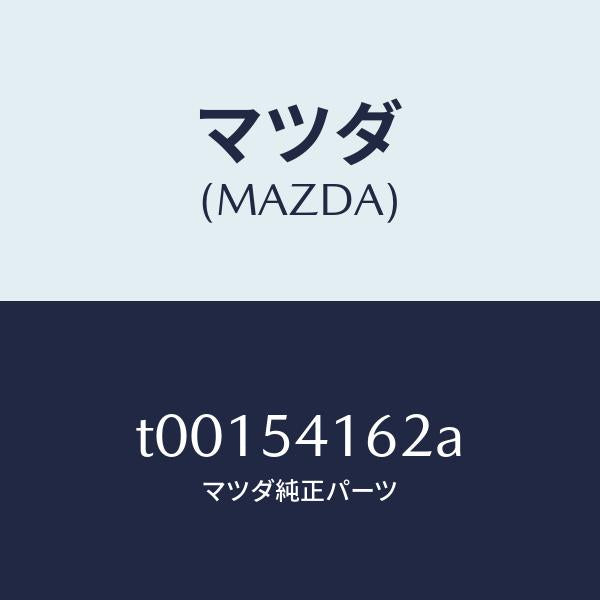 マツダ
(MAZDA)

t00154162a
マツダ純正パーツ